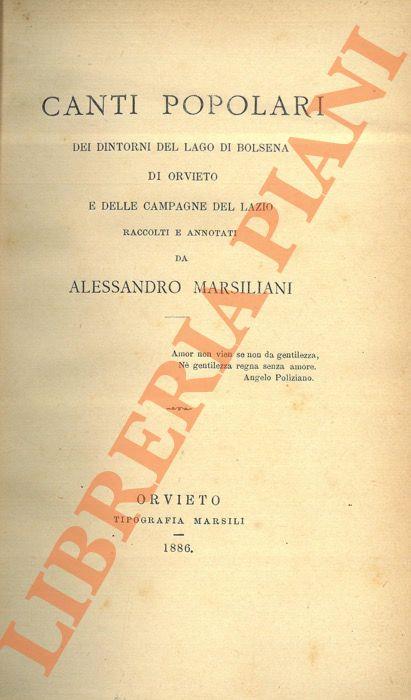 CANTI POPOLARI

DEI DINTORNI DEL LAGO DI BOLSENA

DI ORVIETO

E DELLE CAMPAGNE DEL LAZIO

RACCOLTI E ANNOTATI

DA

ALESSANDRO MARSILIANI

Amor non vien se non da gentilezza,
Nè gentilezza regna senza amore.
Angelo Poliziano.

ORVIETO

TIPOGRAFIA MARSILI

1886.

LIBRERIA PIANI